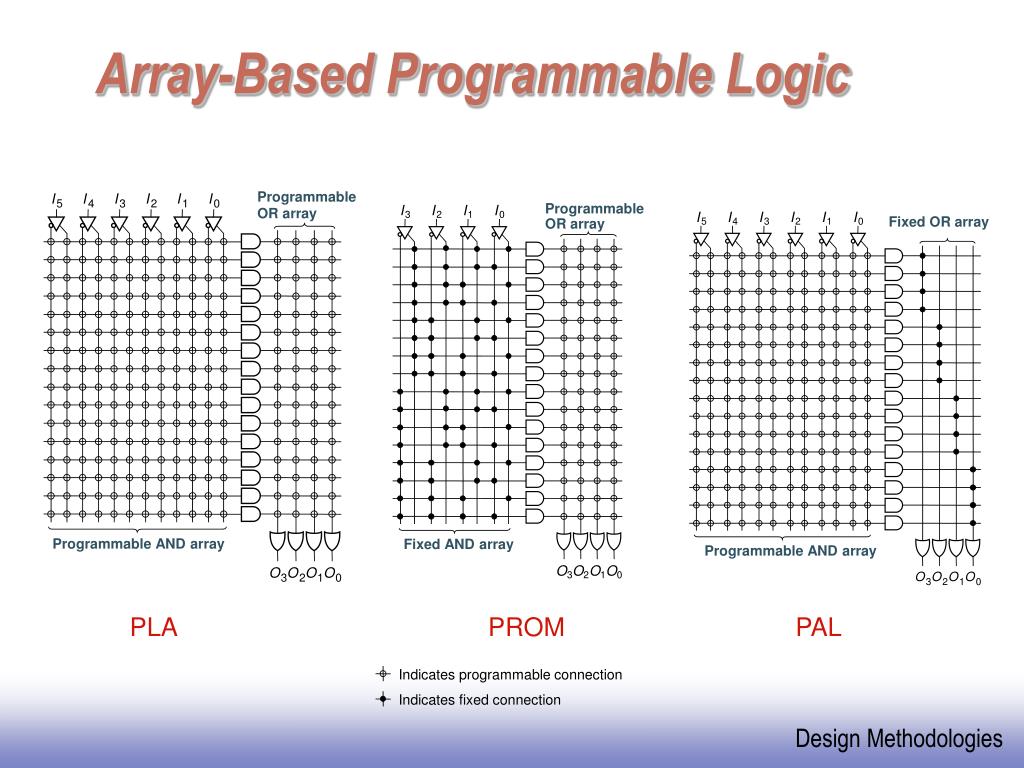 Array-Based Programmable Logic

$I_5$ $I_4$ $I_3$ $I_2$ $I_1$ $I_0$

Programmable OR array

Programmable AND array

$O_3 O_2 O_1 O_0$

PLA

$I_3$ $I_2$ $I_1$ $I_0$

Programmable OR array

Fixed AND array

$O_3 O_2 O_1 O_0$

PROM

$I_5$ $I_4$ $I_3$ $I_2$ $I_1$ $I_0$

Fixed OR array

Programmable AND array

$O_3 O_2 O_1 O_0$

PAL

Indicates programmable connection

Indicates fixed connection

Design Methodologies